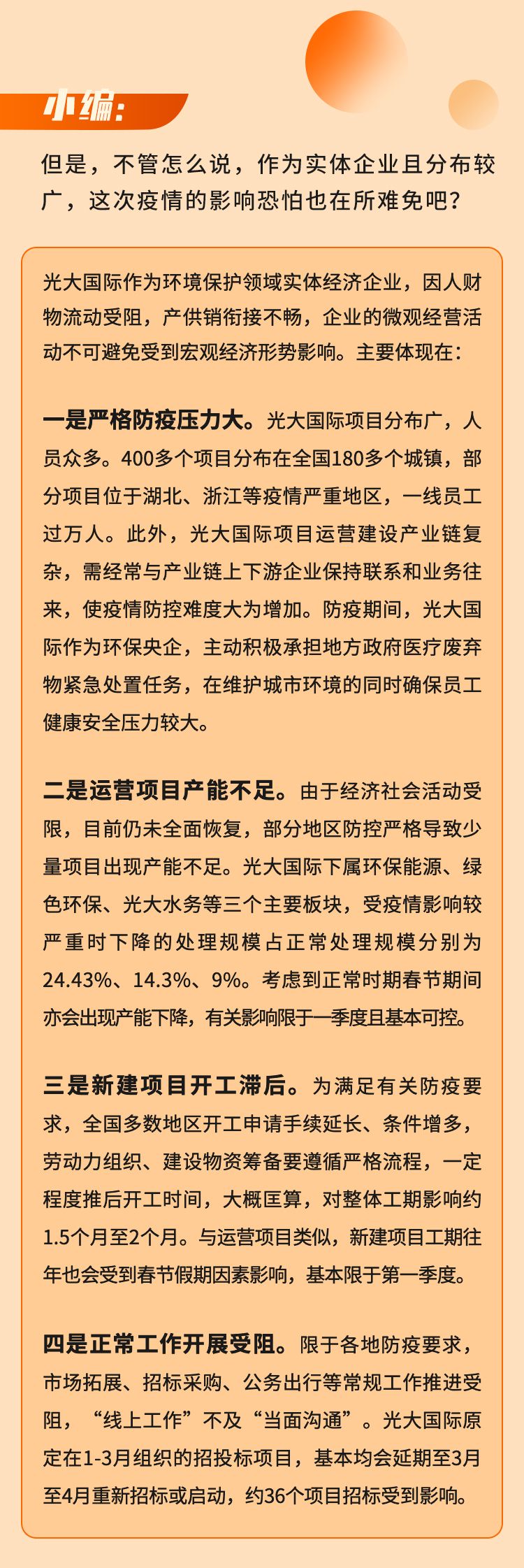 小编:

但是，不管怎么说，作为实体企业且分布较广，这次疫情的影响恐怕也在所难免吧？

光大国际作为环境保护领域实体经济企业，因人财物流动受阻，产供销衔接不畅，企业的微观经营活动不可避免受到宏观经济形势影响。主要体现在：

一是严格防疫压力大。光大国际项目分布广，人员众多。400多个项目分布在全国180多个城镇，部分项目位于湖北、浙江等疫情严重地区，一线员工过万人。此外，光大国际项目运营建设产业链复杂，需经常与产业链上下游企业保持联系和业务往来，使疫情防控难度大为增加。防疫期间，光大国际作为环保央企，主动积极承担地方政府医疗废弃物紧急处置任务，在维护城市环境的同时确保员工健康安全压力较大。

二是运营项目产能不足。由于经济社会活动受限，目前仍未全面恢复，部分地区防控严格导致少量项目出现产能不足。光大国际下属环保能源、绿色环保、光大水务等三个主要板块，受疫情影响较严重时下降的处理规模占正常处理规模分别为24.43%、14.3%、9%。考虑到正常时期春节期间亦会出现产能下降，有关影响限于一季度且基本可控。

三是新建项目开工滞后。为满足有关防疫要求，全国多数地区开工申请手续延长、条件增多，劳动力组织、建设物资筹备要遵循严格流程，一定程度推后开工时间，大概匡算，对整体工期影响约1.5个月至2个月。与运营项目类似，新建项目工期往年也会受到春节假期因素影响，基本限于第一季度。

四是正常工作开展受阻。限于各地防疫要求，市场拓展、招标采购、公务出行等常规工作推进受阻，“线上工作”不及“当面沟通”。光大国际原定在1-3月组织的招投标项目，基本均会延期至3月至4月重新招标或启动，约36个项目招标受到影响。